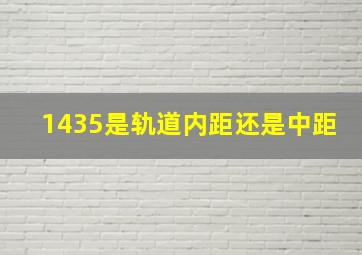 1435是轨道内距还是中距